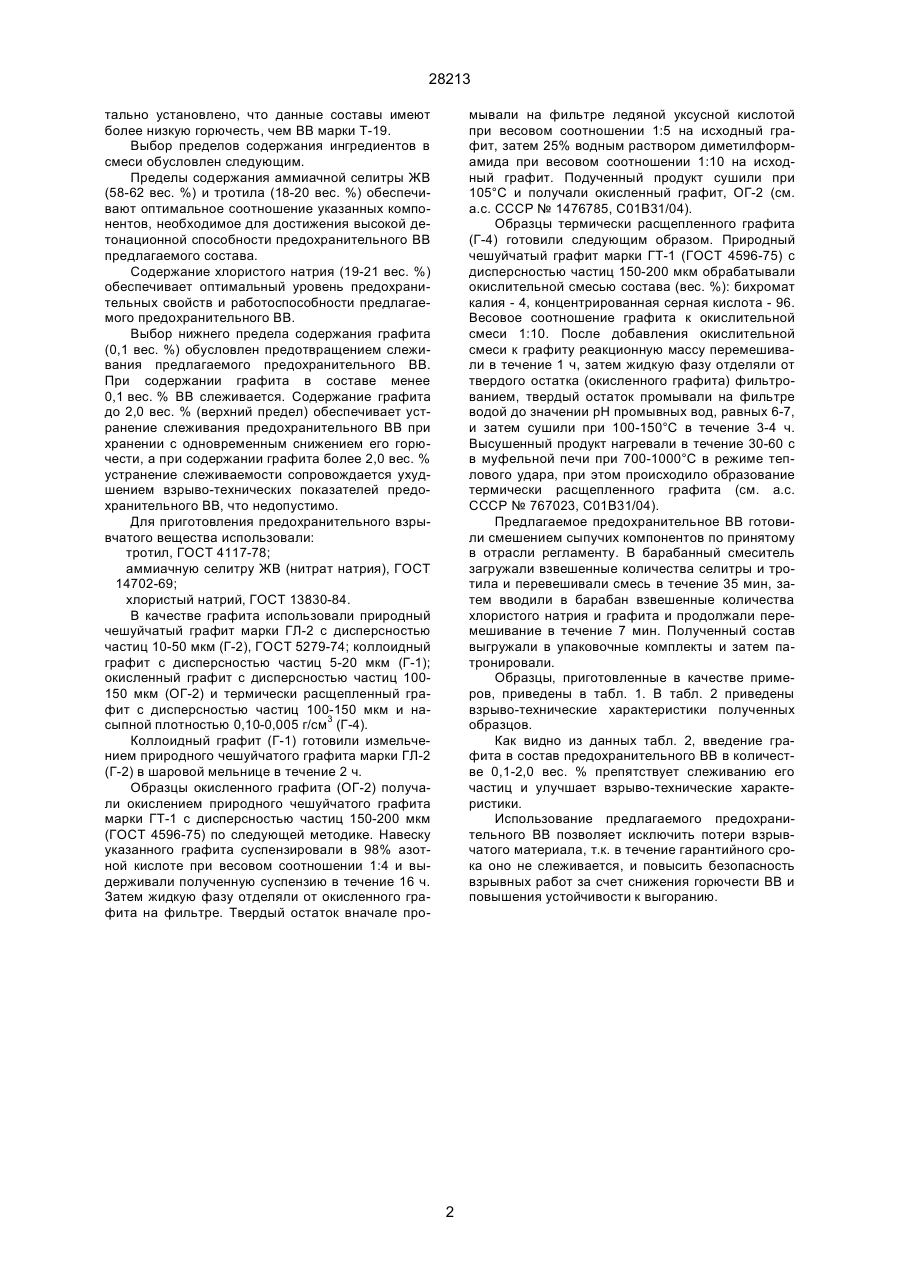 28213

тально установлено, что данные составы имеют более низкую горючесть, чем ВВ марки Т-19.

Выбор пределов содержания ингредиентов в смеси обусловлен следующим.

Пределы содержания аммиачной селитры ЖВ (58-62 вес. %) и тротила (18-20 вес. %) обеспечивают оптимальное соотношение указанных компонентов, необходимое для достижения высокой детонационной способности предохранительного ВВ предлагаемого состава.

Содержание хлористого натрия (19-21 вес. %) обеспечивает оптимальный уровень предохранительных свойств и работоспособности предлагаемого предохранительного ВВ.

Выбор нижнего предела содержания графита (0,1 вес. %) обусловлен предотвращением слеживания предлагаемого предохранительного ВВ. При содержании графита в составе менее 0,1 вес. % ВВ слеживается. Содержание графита до 2,0 вес. % (верхний предел) обеспечивает устранение слеживания предохранительного ВВ при хранении с одновременным снижением его горючести, а при содержании графита более 2,0 вес. % устранение слеживаемости сопровождается ухудшением взрыво-технических показателей предохранительного ВВ, что недопустимо.

Для приготовления предохранительного взрывчатого вещества использовали:

тротил, ГОСТ 4117-78;

аммиачную селитру ЖВ (нитрат натрия), ГОСТ 14702-69;

хлористый натрий, ГОСТ 13830-84.

В качестве графита использовали природный чешуйчатый графит марки ГЛ-2 с дисперсностью частиц 10-50 мкм (Г-2), ГОСТ 5279-74; коллоидный графит с дисперсностью частиц 5-20 мкм (Г-1); окисленный графит с дисперсностью частиц 100-150 мкм (ОГ-2) и термически расщепленный графит с дисперсностью частиц 100-150 мкм и насыпной плотностью 0,10-0,005 г/см$^3$ (Г-4).

Коллоидный графит (Г-1) готовили измельчением природного чешуйчатого графита марки ГЛ-2 (Г-2) в шаровой мельнице в течение 2 ч.

Образцы окисленного графита (ОГ-2) получали окислением природного чешуйчатого графита марки ГТ-1 с дисперсностью частиц 150-200 мкм (ГОСТ 4596-75) по следующей методике. Навеску указанного графита суспензировали в 98% азотной кислоте при весовом соотношении 1:4 и выдерживали полученную суспензию в течение 16 ч. Затем жидкую фазу отделяли от окисленного графита на фильтре. Твердый остаток вначале промывали на фильтре ледяной уксусной кислотой при весовом соотношении 1:5 на исходный графит, затем 25% водным раствором диметилформамида при весовом соотношении 1:10 на исходный графит. Подученный продукт сушили при 105°С и получали окисленный графит, ОГ-2 (см. а.с. СССР № 1476785, С01В31/04).

Образцы термически расщепленного графита (Г-4) готовили следующим образом. Природный чешуйчатый графит марки ГТ-1 (ГОСТ 4596-75) с дисперсностью частиц 150-200 мкм обрабатывали окислительной смесью состава (вес. %): бихромат калия - 4, концентрированная серная кислота - 96. Весовое соотношение графита к окислительной смеси 1:10. После добавления окислительной смеси к графиту реакционную массу перемешивали в течение 1 ч, затем жидкую фазу отделяли от твердого остатка (окисленного графита) фильтрованием, твердый остаток промывали на фильтре водой до значении рН промывных вод, равных 6-7, и затем сушили при 100-150°С в течение 3-4 ч. Высушенный продукт нагревали в течение 30-60 с в муфельной печи при 700-1000°С в режиме теплового удара, при этом происходило образование термически расщепленного графита (см. а.с. СССР № 767023, С01В31/04).

Предлагаемое предохранительное ВВ готовили смешением сыпучих компонентов по принятому в отрасли регламенту. В барабанный смеситель загружали взвешенные количества селитры и тротила и перевешивали смесь в течение 35 мин, затем вводили в барабан взвешенные количества хлористого натрия и графита и продолжали перемешивание в течение 7 мин. Полученный состав выгружали в упаковочные комплекты и затем патронировали.

Образцы, приготовленные в качестве примеров, приведены в табл. 1. В табл. 2 приведены взрыво-технические характеристики полученных образцов.

Как видно из данных табл. 2, введение графита в состав предохранительного ВВ в количестве 0,1-2,0 вес. % препятствует слеживанию его частиц и улучшает взрыво-технические характеристики.

Использование предлагаемого предохранительного ВВ позволяет исключить потери взрывчатого материала, т.к. в течение гарантийного срока оно не слеживается, и повысить безопасность взрывных работ за счет снижения горючести ВВ и повышения устойчивости к выгоранию.

2